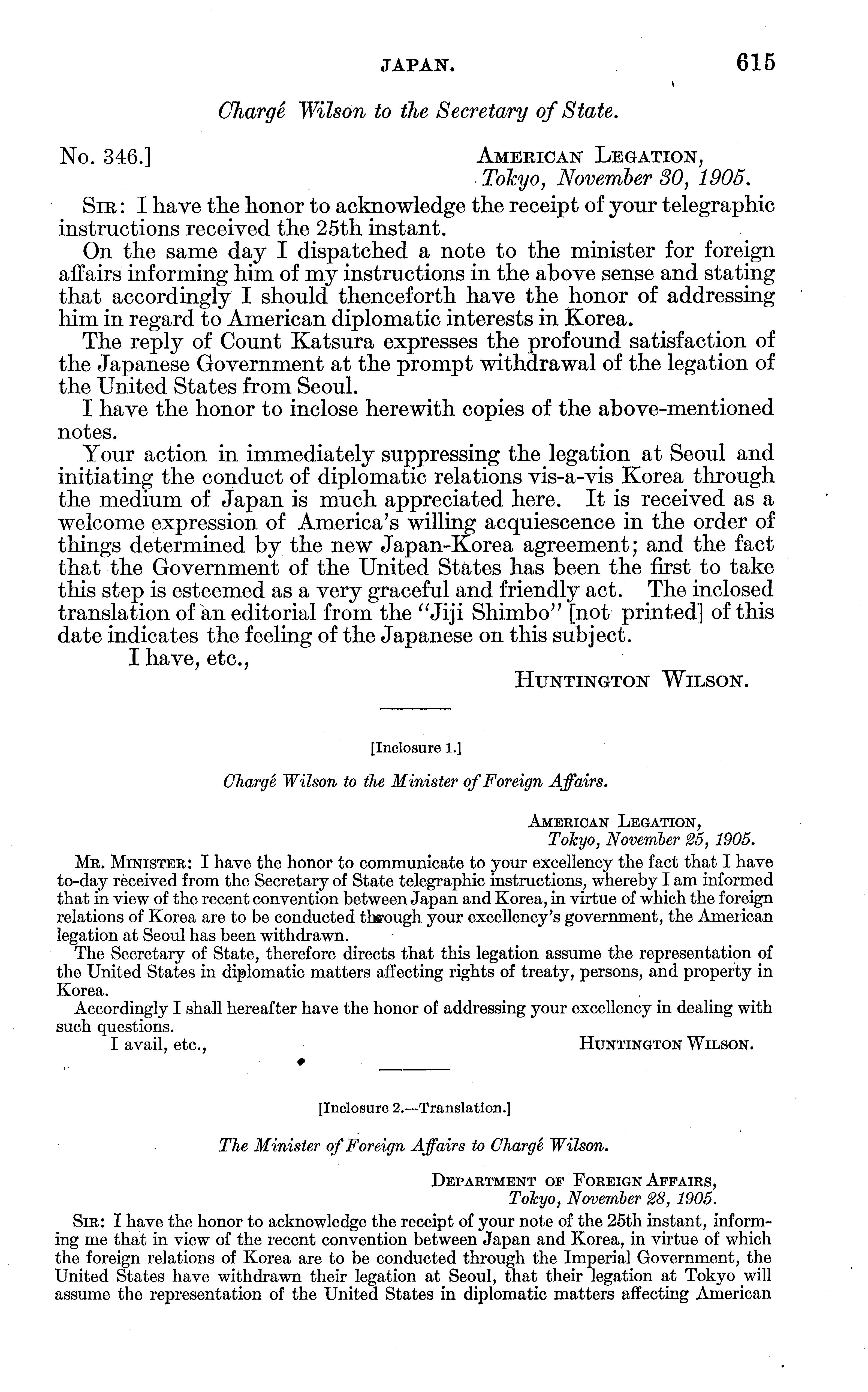 JAPAN. 615

Chargé Wilson to the Secretary of State.

No. 346.] AMERICAN LEGATION, Tokyo, November 30, 1905.

SIR: I have the honor to acknowledge the receipt of your telegraphic instructions received the 25th instant.

On the same day I dispatched a note to the minister for foreign affairs informing him of my instructions in the above sense and stating that accordingly I should thenceforth have the honor of addressing him in regard to American diplomatic interests in Korea.

The reply of Count Katsura expresses the profound satisfaction of the Japanese Government at the prompt withdrawal of the legation of the United States from Seoul.

I have the honor to inclose herewith copies of the above-mentioned notes.

Your action in immediately suppressing the legation at Seoul and initiating the conduct of diplomatic relations vis-a-vis Korea through the medium of Japan is much appreciated here. It is received as a welcome expression of America's willing acquiescence in the order of things determined by the new Japan-Korea agreement; and the fact that the Government of the United States has been the first to take this step is esteemed as a very graceful and friendly act. The inclosed translation of an editorial from the "Jiji Shimbo" [not printed] of this date indicates the feeling of the Japanese on this subject.

I have, etc.,

HUNTINGTON WILSON.

[Inclosure 1.]

Chargé Wilson to the Minister of Foreign Affairs.

AMERICAN LEGATION, Tokyo, November 25, 1905.

MR. MINISTER: I have the honor to communicate to your excellency the fact that I have to-day received from the Secretary of State telegraphic instructions, whereby I am informed that in view of the recent convention between Japan and Korea, in virtue of which the foreign relations of Korea are to be conducted through your excellency's government, the American legation at Seoul has been withdrawn.

The Secretary of State, therefore directs that this legation assume the representation of the United States in diplomatic matters affecting rights of treaty, persons, and property in Korea.

Accordingly I shall hereafter have the honor of addressing your excellency in dealing with such questions.

I avail, etc.,

HUNTINGTON WILSON.

[Inclosure 2.—Translation.]

The Minister of Foreign Affairs to Chargé Wilson.

DEPARTMENT OF FOREIGN AFFAIRS, Tokyo, November 28, 1905.

SIR: I have the honor to acknowledge the receipt of your note of the 25th instant, informing me that in view of the recent convention between Japan and Korea, in virtue of which the foreign relations of Korea are to be conducted through the Imperial Government, the United States have withdrawn their legation at Seoul, that their legation at Tokyo will assume the representation of the United States in diplomatic matters affecting American